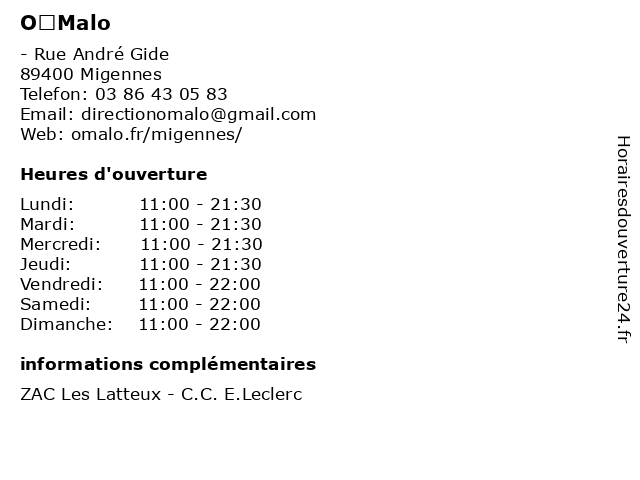 O□Malo

- Rue André Gide
89400 Migennes
Telefon: 03 86 43 05 83
Email: directionomalo@gmail.com
Web: omalo.fr/migennes/

Heures d'ouverture

Lundi: 11:00 - 21:30
Mardi: 11:00 - 21:30
Mercredi: 11:00 - 21:30
Jeudi: 11:00 - 21:30
Vendredi: 11:00 - 22:00
Samedi: 11:00 - 22:00
Dimanche: 11:00 - 22:00

informations complémentaires

ZAC Les Latteux - C.C. E.Leclerc

Horairesdouverture24.fr